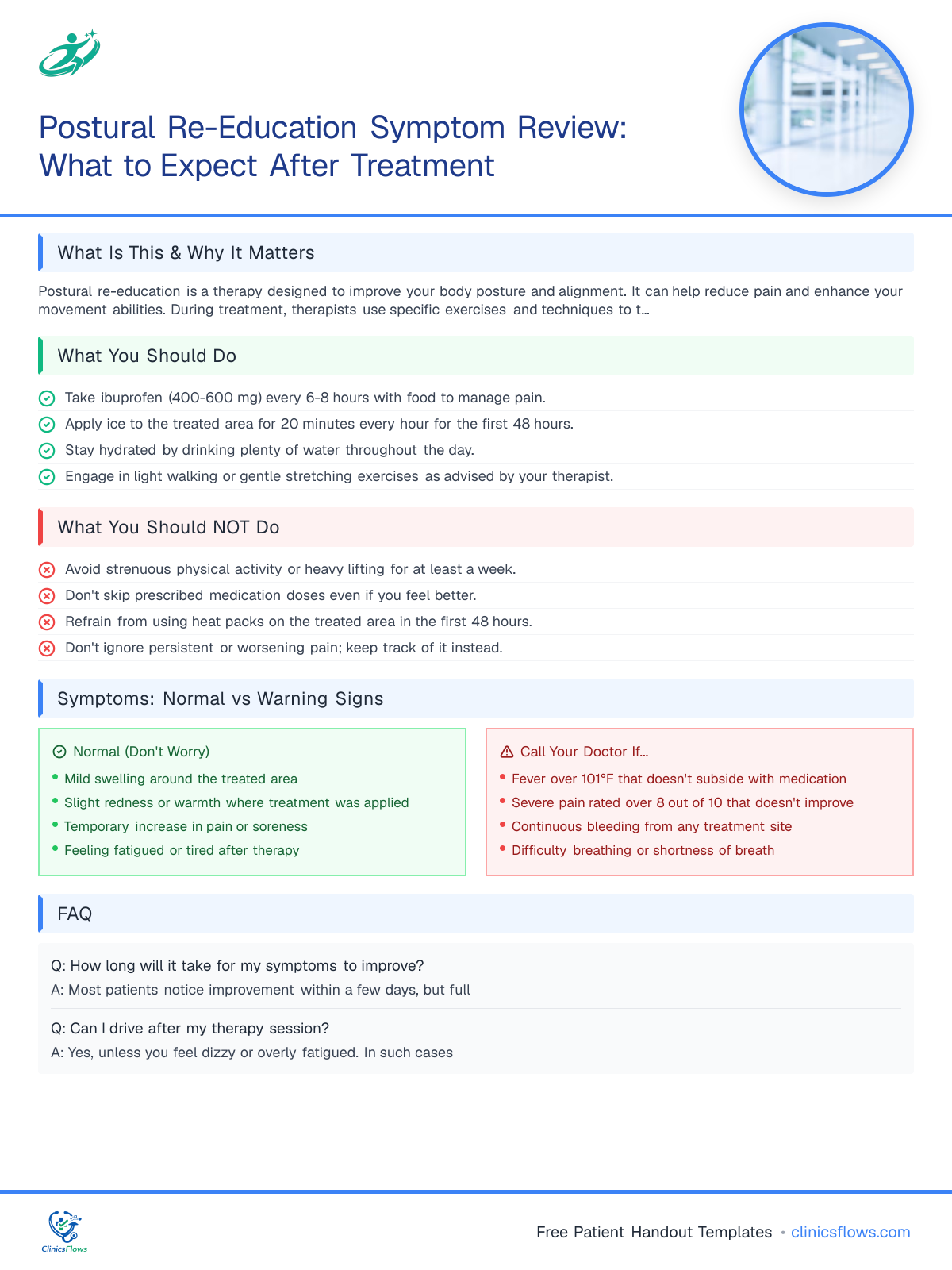 Postural Re-Education Symptom Review: What to Expect After Treatment

What Is This & Why It Matters

Postural re-education is a therapy designed to improve your body posture and alignment. It can help reduce pain and enhance your movement abilities. During treatment, therapists use specific exercises and techniques to t...

What You Should Do

Take ibuprofen (400-600 mg) every 6-8 hours with food to manage pain.
Apply ice to the treated area for 20 minutes every hour for the first 48 hours.
Stay hydrated by drinking plenty of water throughout the day.
Engage in light walking or gentle stretching exercises as advised by your therapist.

What You Should NOT Do

Avoid strenuous physical activity or heavy lifting for at least a week.
Don't skip prescribed medication doses even if you feel better.
Refrain from using heat packs on the treated area in the first 48 hours.
Don't ignore persistent or worsening pain; keep track of it instead.

Symptoms: Normal vs Warning Signs

Normal (Don't Worry)
• Mild swelling around the treated area
• Slight redness or warmth where treatment was applied
• Temporary increase in pain or soreness
• Feeling fatigued or tired after therapy

Call Your Doctor If...
• Fever over 101°F that doesn't subside with medication
• Severe pain rated over 8 out of 10 that doesn't improve
• Continuous bleeding from any treatment site
• Difficulty breathing or shortness of breath

FAQ

Q: How long will it take for my symptoms to improve?
A: Most patients notice improvement within a few days, but full

Q: Can I drive after my therapy session?
A: Yes, unless you feel dizzy or overly fatigued. In such cases

ClinicsFlows

Free Patient Handout Templates • clinicsflows.com